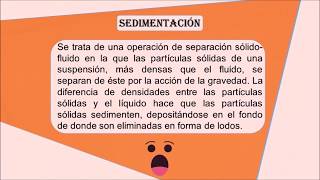 SEDIMENTACIÓN

Se trata de una operación de separación sólido-fluido en la que las partículas sólidas de una suspensión, más densas que el fluido, se separan de éste por la acción de la gravedad. La diferencia de densidades entre las partículas sólidas y el líquido hace que las partículas sólidas sedimenten, depositándose en el fondo de donde son eliminadas en forma de lodos.